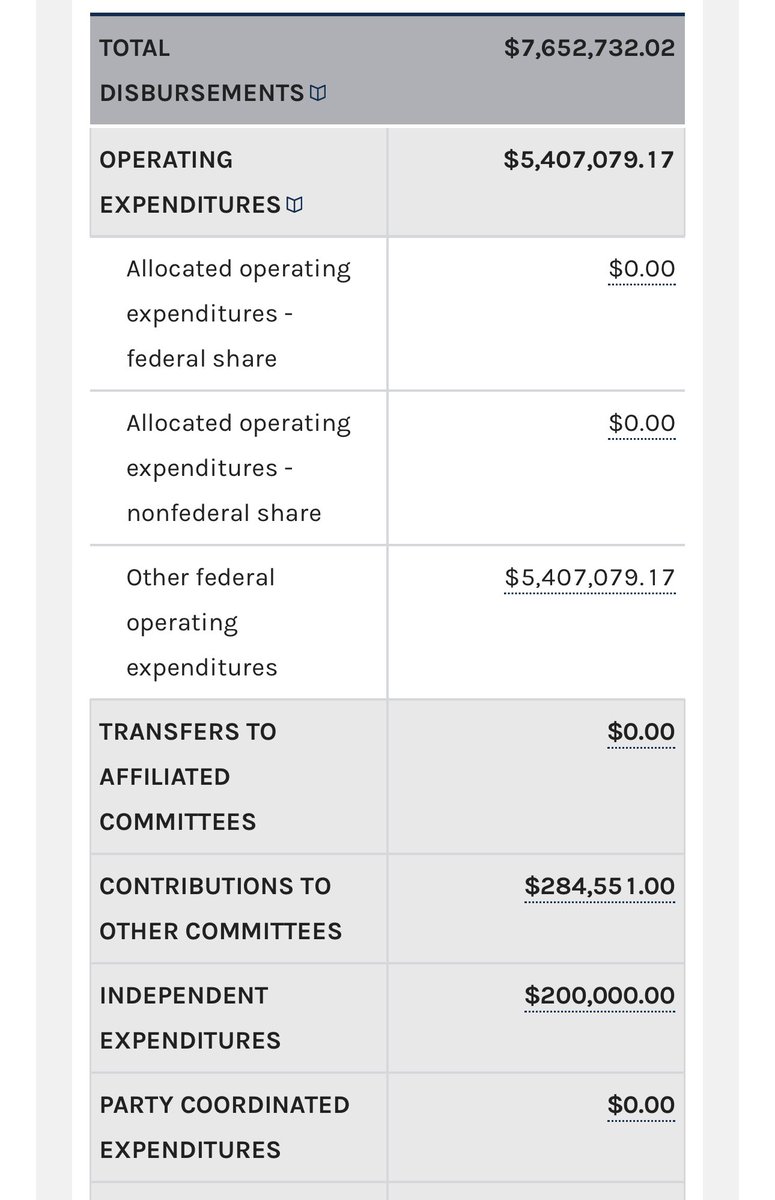 | TOTAL DISBURSEMENTS | $7,652,732.02 |
|---|---|
| OPERATING EXPENDITURES | $5,407,079.17 |
| Allocated operating expenditures - federal share | $0.00 |
| Allocated operating expenditures - nonfederal share | $0.00 |
| Other federal operating expenditures | $5,407,079.17 |
| TRANSFERS TO AFFILIATED COMMITTEES | $0.00 |
| CONTRIBUTIONS TO OTHER COMMITTEES | $284,551.00 |
| INDEPENDENT EXPENDITURES | $200,000.00 |
| PARTY COORDINATED EXPENDITURES | $0.00 |